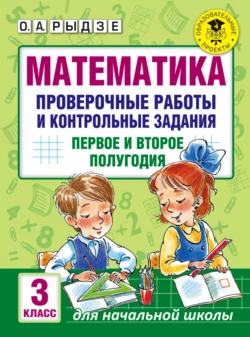 О. А. РЫДЗЕ

ОБРАЗОВАТЕЛЬНЫЕ ПРОЕКТЫ

МАТЕМАТИКА

ПРОВЕРОЧНЫЕ РАБОТЫ И КОНТРОЛЬНЫЕ ЗАДАНИЯ

ПЕРВОЕ И ВТОРОЕ ПОЛУГОДИЯ

3 КЛАСС

для начальной школы